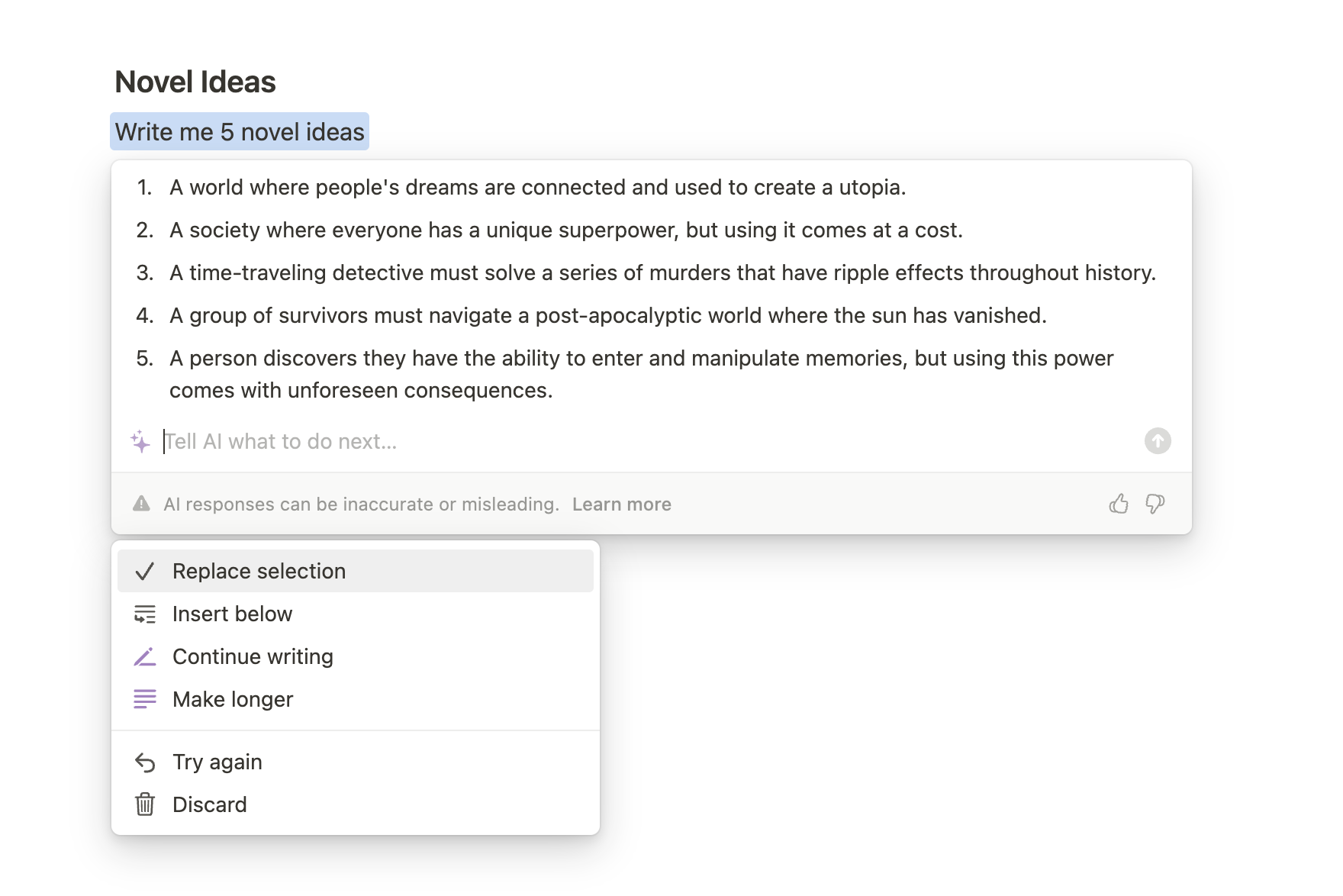 Novel Ideas

Write me 5 novel ideas

1. A world where people's dreams are connected and used to create a utopia.
2. A society where everyone has a unique superpower, but using it comes at a cost.
3. A time-traveling detective must solve a series of murders that have ripple effects throughout history.
4. A group of survivors must navigate a post-apocalyptic world where the sun has vanished.
5. A person discovers they have the ability to enter and manipulate memories, but using this power comes with unforeseen consequences.

Tell AI what to do next...

AI responses can be inaccurate or misleading. Learn more

Replace selection
Insert below
Continue writing
Make longer

Try again
Discard